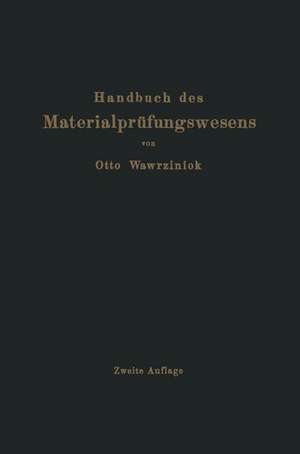 Handbuch des
Materialprüfungswesens
von
Otto Wawrziniok

Zweite Auflage